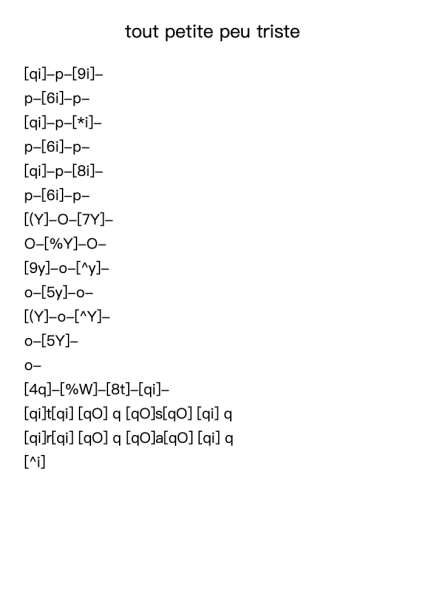 tout petite peu triste

[qi]–p–[9i]–
p–[6i]–p–
[qi]–p–[*i]–
p–[6i]–p–
[qi]–p–[8i]–
p–[6i]–p–
[(Y]–O–[7Y]–
O–[%Y]–O–
[9y]–o–[^y]–
o–[5y]–o–
[(Y]–o–[^Y]–
o–[5Y]–
o–
[4q]–[%W]–[8t]–[qi]–
[qi]t[qi] [qO] q [qO]s[qO] [qi] q
[qi]r[qi] [qO] q [qO]a[qO] [qi] q
[^i]